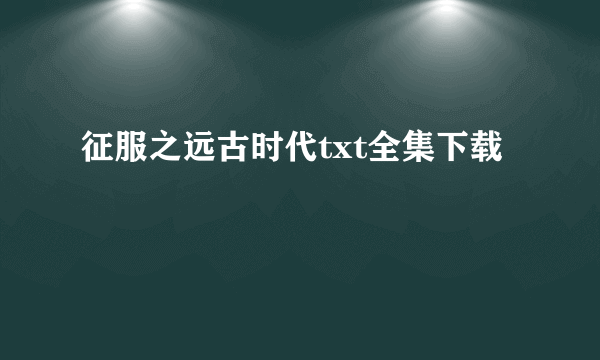 征服之远古时代txt全集下载